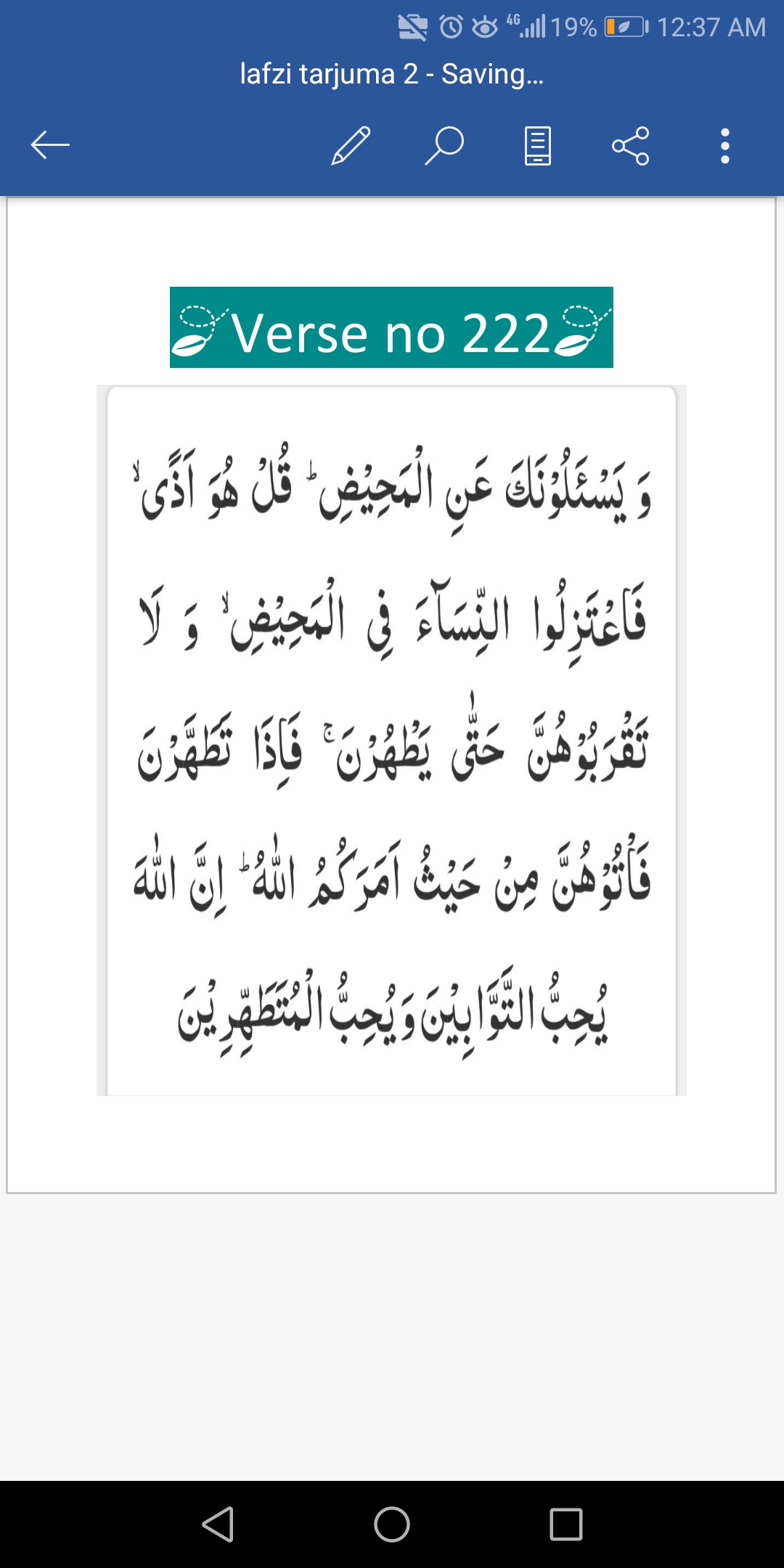 4G 19% 12:37 AM

lafzi tarjuma 2 - Saving...

Verse no 222

وَ يَسْـَٔلُوْنَكَ عَنِ الْمَحِيْضِ ؕ قُلْ هُوَ اَذًى ۙ فَاعْتَزِلُوا النِّسَآءَ فِي الْمَحِيْضِ ۙ وَ لَا تَقْرَبُوْهُنَّ حَتّٰى يَطْهُرْنَ ۚ فَاِذَا تَطَهَّرْنَ فَاْتُوْهُنَّ مِنْ حَيْثُ اَمَرَكُمُ اللّٰهُ ؕ اِنَّ اللّٰهَ يُحِبُّ التَّوَّابِيْنَ وَيُحِبُّ الْمُتَطَهِّرِيْنَ